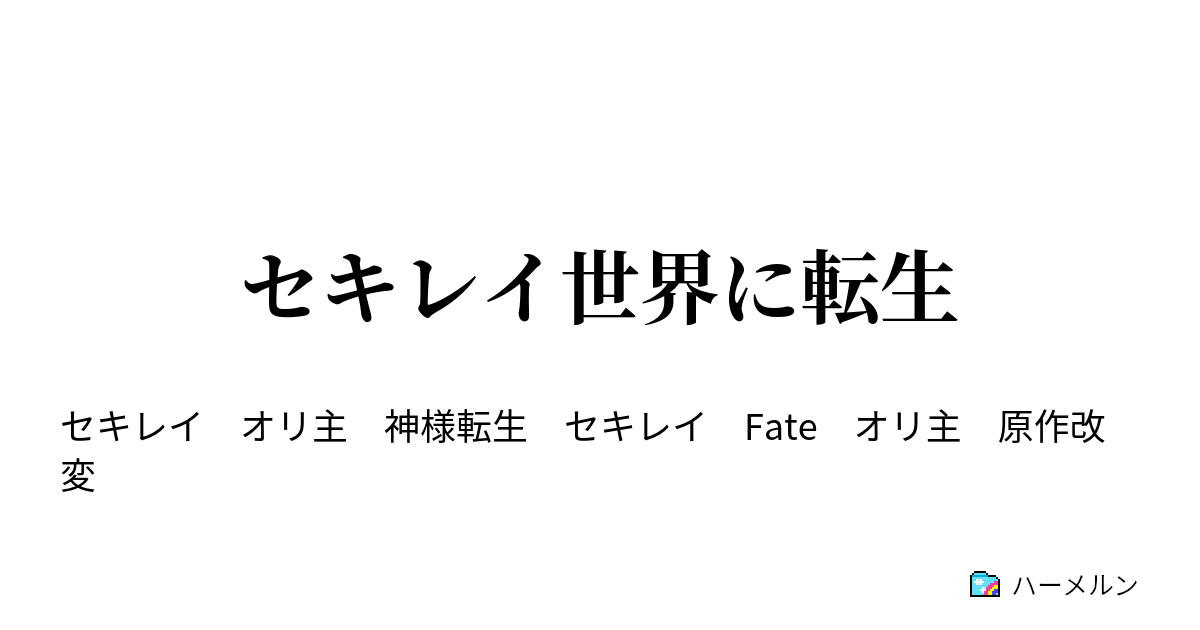 セキレイ世界に転生

セキレイ　オリ主　神様転生　セキレイ　Fate　オリ主　原作改変

ハーメルン